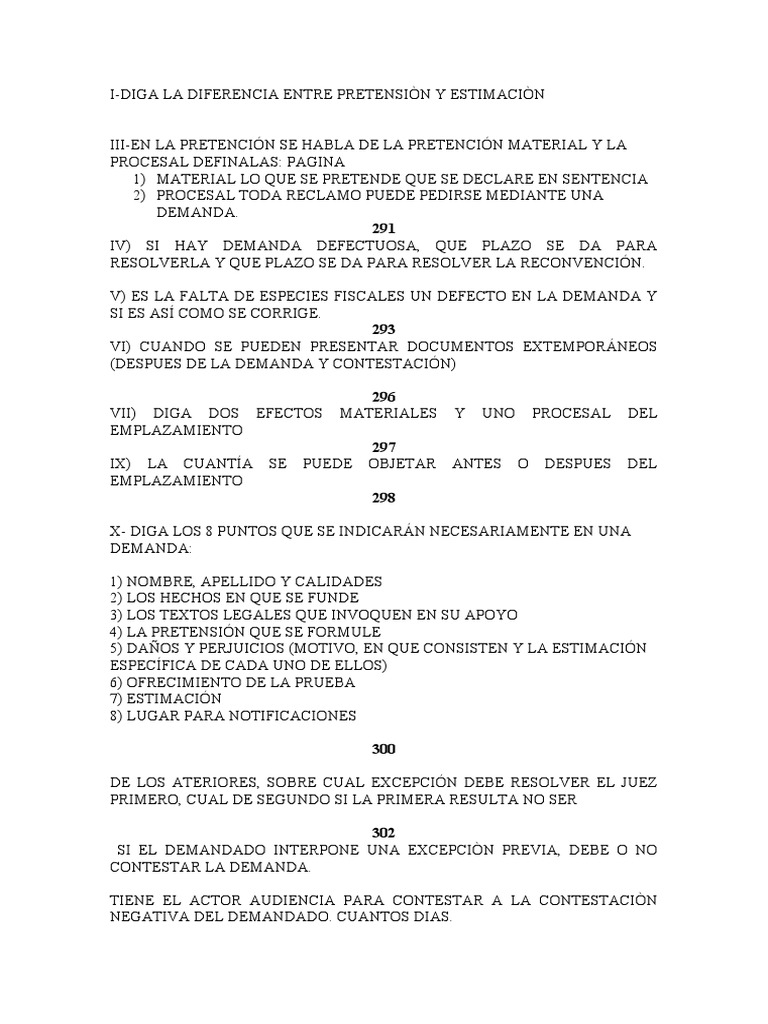 I-DIGA LA DIFERENCIA ENTRE PRETENSIÓN Y ESTIMACIÓN

III-EN LA PRETENCIÓN SE HABLA DE LA PRETENCIÓN MATERIAL Y LA PROCESAL DEFINALAS: PAGINA
1) MATERIAL LO QUE SE PRETENDE QUE SE DECLARE EN SENTENCIA
2) PROCESAL TODA RECLAMO PUEDE PEDIRSE MEDIANTE UNA DEMANDA.

291
IV) SI HAY DEMANDA DEFECTUOSA, QUE PLAZO SE DA PARA RESOLVERLA Y QUE PLAZO SE DA PARA RESOLVER LA RECONVENCIÓN.

V) ES LA FALTA DE ESPECIES FISCALES UN DEFECTO EN LA DEMANDA Y SI ES ASÍ COMO SE CORRIGE.

293
VI) CUANDO SE PUEDEN PRESENTAR DOCUMENTOS EXTEMPORÁNEOS (DESPUES DE LA DEMANDA Y CONTESTACIÓN)

296
VII) DIGA DOS EFECTOS MATERIALES Y UNO PROCESAL DEL EMPLAZAMIENTO

297
IX) LA CUANTÍA SE PUEDE OBJETAR ANTES O DESPUES DEL EMPLAZAMIENTO

298

X- DIGA LOS 8 PUNTOS QUE SE INDICARÁN NECESARIAMENTE EN UNA DEMANDA:

1) NOMBRE, APELLIDO Y CALIDADES
2) LOS HECHOS EN QUE SE FUNDE
3) LOS TEXTOS LEGALES QUE INVOQUEN EN SU APOYO
4) LA PRETENSIÓN QUE SE FORMULE
5) DAÑOS Y PERJUICIOS (MOTIVO, EN QUE CONSISTEN Y LA ESTIMACIÓN ESPECÍFICA DE CADA UNO DE ELLOS)
6) OFRECIMIENTO DE LA PRUEBA
7) ESTIMACIÓN
8) LUGAR PARA NOTIFICACIONES

300

DE LOS ATERIORES, SOBRE CUAL EXCEPCIÓN DEBE RESOLVER EL JUEZ PRIMERO, CUAL DE SEGUNDO SI LA PRIMERA RESULTA NO SER

302
SI EL DEMANDADO INTERPONE UNA EXCEPCIÓN PREVIA, DEBE O NO CONTESTAR LA DEMANDA.

TIENE EL ACTOR AUDIENCIA PARA CONTESTAR A LA CONTESTACIÓN NEGATIVA DEL DEMANDADO. CUANTOS DIAS.